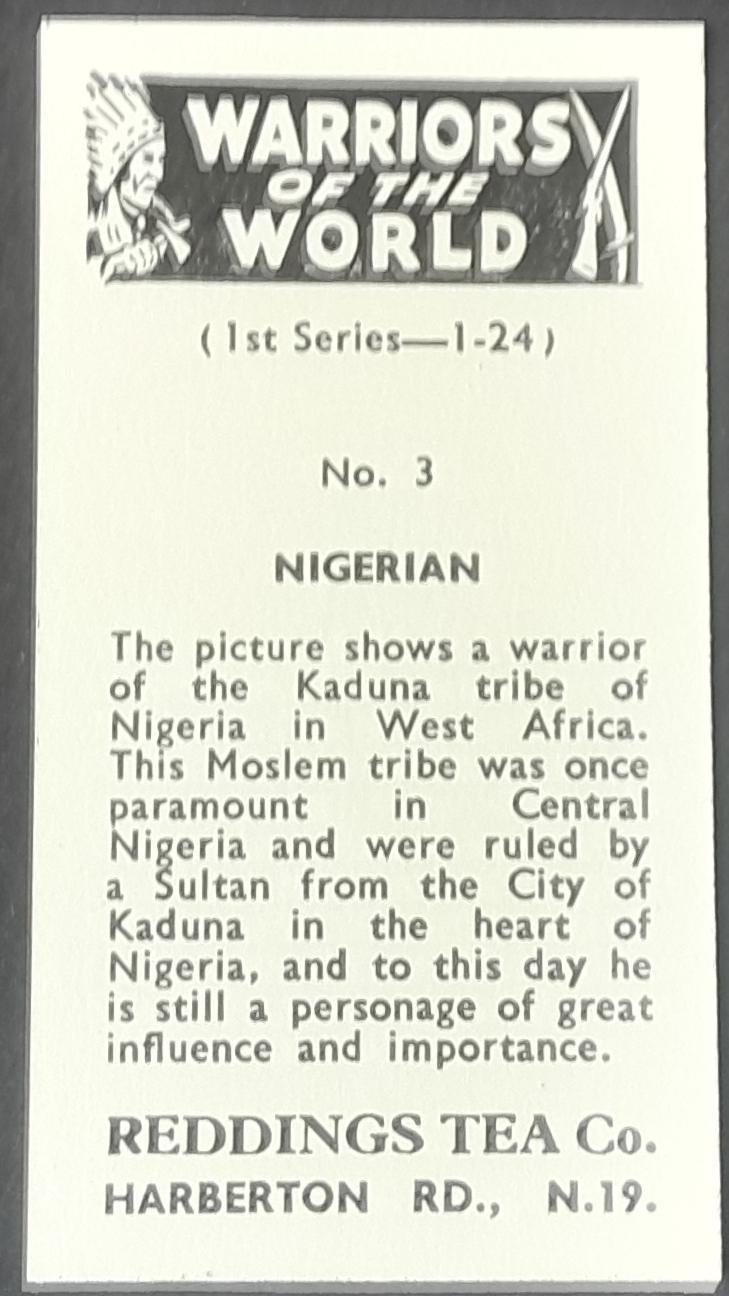 WARRIORS OF THE WORLD

( 1st Series—1-24 )

No. 3

NIGERIAN

The picture shows a warrior of the Kaduna tribe of Nigeria in West Africa. This Moslem tribe was once paramount in Central Nigeria and were ruled by a Sultan from the City of Kaduna in the heart of Nigeria, and to this day he is still a personage of great influence and importance.

REDDINGS TEA Co.
HARBERTON RD., N.19.